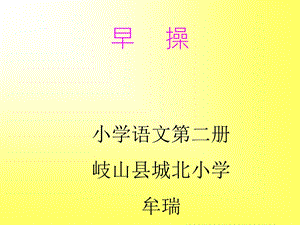 早 操

小学语文第二册

岐山县城北小学

牟瑞